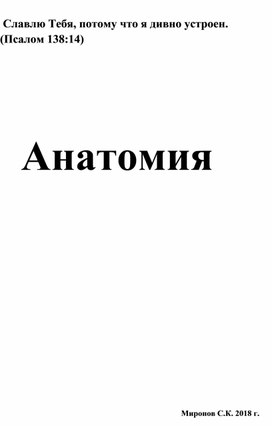 Славлю Тебя, потому что я дивно устроен. (Псалом 138:14)

Анатомия

Миронов С.К. 2018 г.